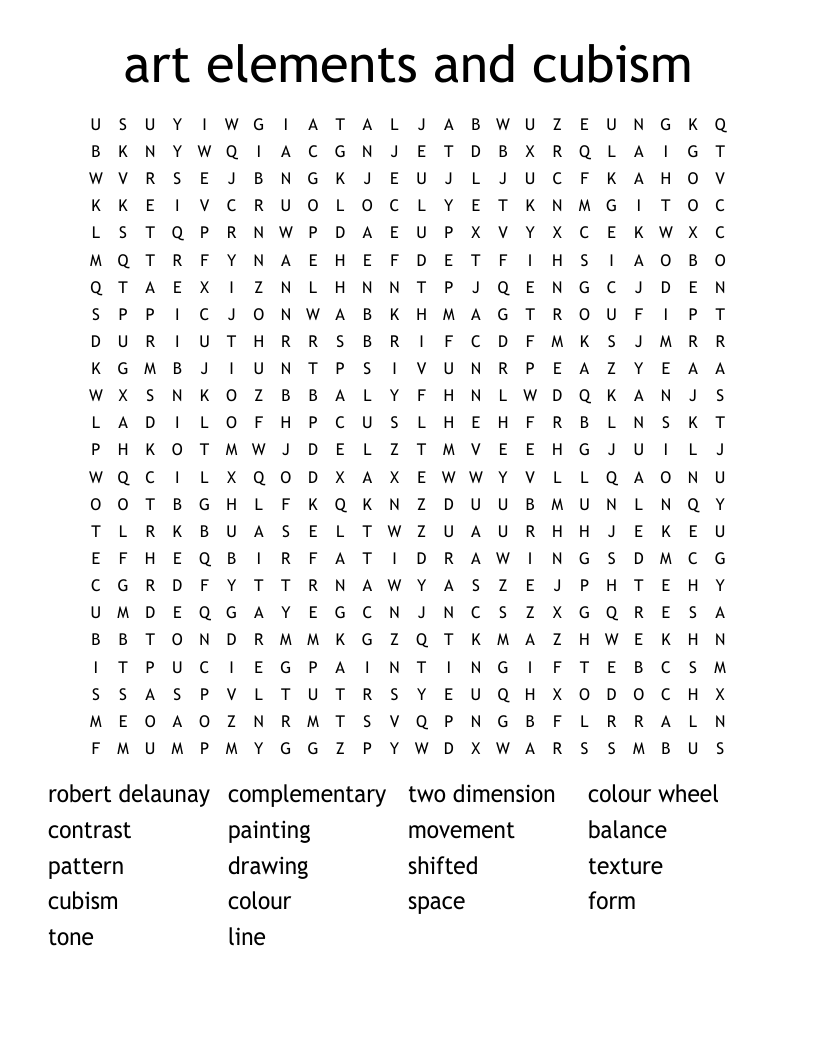 art elements and cubism

U S U Y I W G I A T A L J A B W U Z E U N G K Q
B K N Y W Q I A C G N J E T D B X R Q L A I G T
W V R S E J B N G K J E U J L J U C F K A H O V
K K E I V C R U O L O C L Y E T K N M G I T O C
L S T Q P R N W P D A E U P X V Y X C E K W X C
M Q T R F Y N A E H E F D E T F I H S I A O B O
Q T A E X I Z N L H N N T P J Q E N G C J D E N
S P P I C J O N W A B K H M A G T R O U F I P T
D U R I U T H R R S B R I F C D F M K S J M R R
K G M B J I U N T P S I V U N R P E A Z Y E A A
W X S N K O Z B B A L Y F H N L W D Q K A N J S
L A D I L O F H P C U S L H E H F R B L N S K T
P H K O T M W J D E L Z T M V E E H G J U I L J
W Q C I L X Q O D X A X E W W Y V L L Q A O N U
O O T B G H L F K Q K N Z D U U B M U N L N Q Y
T L R K B U A S E L T W Z U A U R H H J E K E U
E F H E Q B I R F A T I D R A W I N G S D M C G
C G R D F Y T T R N A W Y A S Z E J P H T E H Y
U M D E Q G A Y E G C N J N C S Z X G Q R E S A
B B T O N D R M M K G Z Q T K M A Z H W E K H N
I T P U C I E G P A I N T I N G I F T E B C S M
S S A S P V L T U T R S Y E U Q H X O D O C H X
M E O A O Z N R M T S V Q P N G B F L R R A L N
F M U M P M Y G G Z P Y W D X W A R S S M B U S

robert delaunay
contrast
pattern
cubism
tone

complementary
painting
drawing
colour
line

two dimension
movement
shifted
space

colour wheel
balance
texture
form